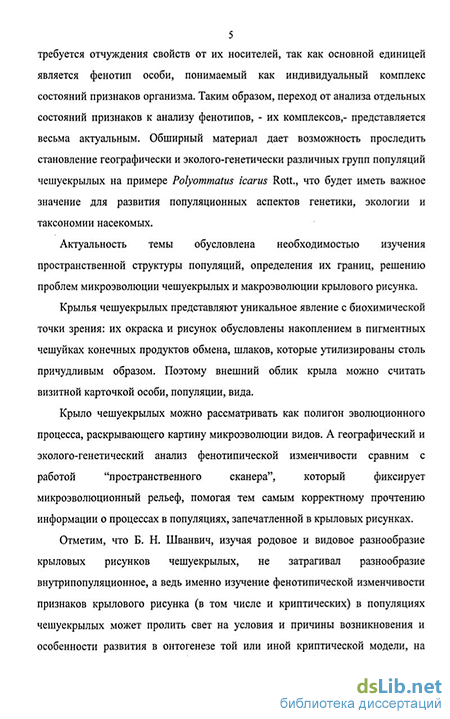 5

требуется отчуждения свойств от их носителей, так как основной единицей является фенотип особи, понимаемый как индивидуальный комплекс состояний признаков организма. Таким образом, переход от анализа отдельных состояний признаков к анализу фенотипов, - их комплексов,- представляется весьма актуальным. Обширный материал дает возможность проследить становление географически и эколого-генетически различных групп популяций чешуекрылых на примере Polyommatus icarus Rott., что будет иметь важное значение для развития популяционных аспектов генетики, экологии и таксономии насекомых.

Актуальность темы обусловлена необходимостью изучения пространственной структуры популяций, определения их границ, решению проблем микроэволюции чешуекрылых и макроэволюции крылового рисунка.

Крылья чешуекрылых представляют уникальное явление с биохимической точки зрения: их окраска и рисунок обусловлены накоплением в пигментных чешуйках конечных продуктов обмена, шлаков, которые утилизированы столь причудливым образом. Поэтому внешний облик крыла можно считать визитной карточкой особи, популяции, вида.

Крыло чешуекрылых можно рассматривать как полигон эволюционного процесса, раскрывающего картину микроэволюции видов. А географический и эколого-генетический анализ фенотипической изменчивости сравним с работой “пространственного сканера”, который фиксирует микроэволюционный рельеф, помогая тем самым корректному прочтению информации о процессах в популяциях, запечатленной в крыловых рисунках.

Отметим, что Б. Н. Шванвич, изучая родовое и видовое разнообразие крыловых рисунков чешуекрылых, не затрагивал разнообразие внутрипопуляционное, а ведь именно изучение фенотипической изменчивости признаков крылового рисунка (в том числе и криптических) в популяциях чешуекрылых может пролить свет на условия и причины возникновения и особенности развития в онтогенезе той или иной криптической модели, на

dsLib.net
библиотека диссертаций